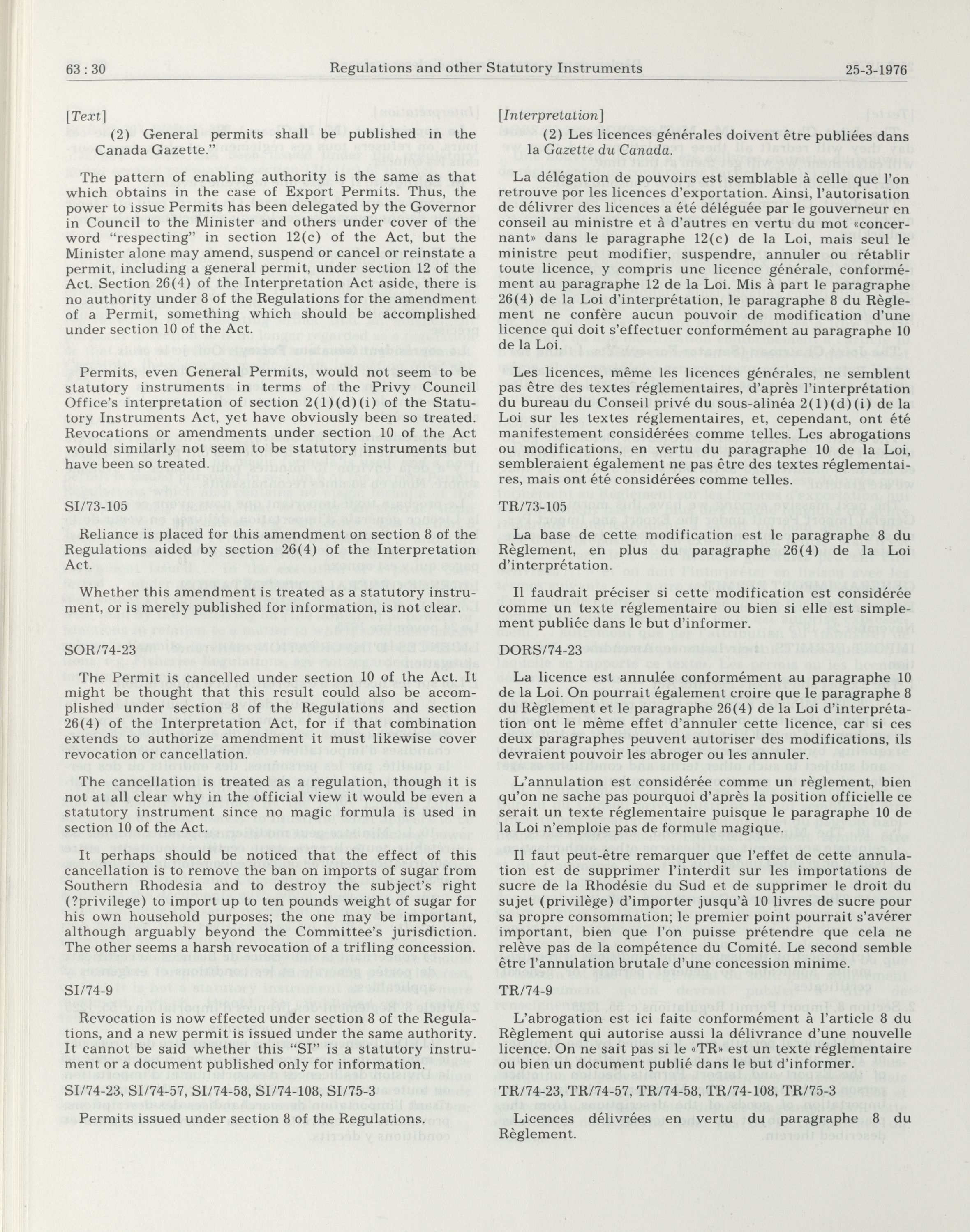 63 : 30 Regulations and other Statutory Instruments 25-3-1976

[Text]

(2) General permits shall be published in the Canada Gazette."

The pattern of enabling authority is the same as that which obtains in the case of Export Permits. Thus, the power to issue Permits has been delegated by the Governor in Council to the Minister and others under cover of the word "respecting" in section 12(c) of the Act, but the Minister alone may amend, suspend or cancel or reinstate a permit, including a general permit, under section 12 of the Act. Section 26(4) of the Interpretation Act aside, there is no authority under 8 of the Regulations for the amendment of a Permit, something which should be accomplished under section 10 of the Act.

Permits, even General Permits, would not seem to be statutory instruments in terms of the Privy Council Office's interpretation of section 2(1)(d)(i) of the Statutory Instruments Act, yet have obviously been so treated. Revocations or amendments under section 10 of the Act would similarly not seem to be statutory instruments but have been so treated.

SI/73-105

Reliance is placed for this amendment on section 8 of the Regulations aided by section 26(4) of the Interpretation Act.

Whether this amendment is treated as a statutory instrument, or is merely published for information, is not clear.

SOR/74-23

The Permit is cancelled under section 10 of the Act. It might be thought that this result could also be accomplished under section 8 of the Regulations and section 26(4) of the Interpretation Act, for if that combination extends to authorize amendment it must likewise cover revocation or cancellation.

The cancellation is treated as a regulation, though it is not at all clear why in the official view it would be even a statutory instrument since no magic formula is used in section 10 of the Act.

It perhaps should be noticed that the effect of this cancellation is to remove the ban on imports of sugar from Southern Rhodesia and to destroy the subject's right (?privilege) to import up to ten pounds weight of sugar for his own household purposes; the one may be important, although arguably beyond the Committee's jurisdiction. The other seems a harsh revocation of a trifling concession.

SI/74-9

Revocation is now effected under section 8 of the Regulations, and a new permit is issued under the same authority. It cannot be said whether this "SI" is a statutory instrument or a document published only for information.

SI/74-23, SI/74-57, SI/74-58, SI/74-108, SI/75-3

Permits issued under section 8 of the Regulations.

[Interpretation]

(2) Les licences générales doivent être publiées dans la Gazette du Canada.

La délégation de pouvoirs est semblable à celle que l'on retrouve por les licences d'exportation. Ainsi, l'autorisation de délivrer des licences a été déléguée par le gouverneur en conseil au ministre et à d'autres en vertu du mot «concernant» dans le paragraphe 12(c) de la Loi, mais seul le ministre peut modifier, suspendre, annuler ou rétablir toute licence, y compris une licence générale, conformément au paragraphe 12 de la Loi. Mis à part le paragraphe 26(4) de la Loi d'interprétation, le paragraphe 8 du Règlement ne confère aucun pouvoir de modification d'une licence qui doit s'effectuer conformément au paragraphe 10 de la Loi.

Les licences, même les licences générales, ne semblent pas être des textes réglementaires, d'après l'interprétation du bureau du Conseil privé du sous-alinéa 2(1)(d)(i) de la Loi sur les textes réglementaires, et, cependant, ont été manifestement considérées comme telles. Les abrogations ou modifications, en vertu du paragraphe 10 de la Loi, sembleraient également ne pas être des textes réglementaires, mais ont été considérées comme telles.

TR/73-105

La base de cette modification est le paragraphe 8 du Règlement, en plus du paragraphe 26(4) de la Loi d'interprétation.

Il faudrait préciser si cette modification est considérée comme un texte réglementaire ou bien si elle est simplement publiée dans le but d'informer.

DORS/74-23

La licence est annulée conformément au paragraphe 10 de la Loi. On pourrait également croire que le paragraphe 8 du Règlement et le paragraphe 26(4) de la Loi d'interprétation ont le même effet d'annuler cette licence, car si ces deux paragraphes peuvent autoriser des modifications, ils devraient pouvoir les abroger ou les annuler.

L'annulation est considérée comme un règlement, bien qu'on ne sache pas pourquoi d'après la position officielle ce serait un texte réglementaire puisque le paragraphe 10 de la Loi n'emploie pas de formule magique.

Il faut peut-être remarquer que l'effet de cette annulation est de supprimer l'interdit sur les importations de sucre de la Rhodésie du Sud et de supprimer le droit du sujet (privilège) d'importer jusqu'à 10 livres de sucre pour sa propre consommation; le premier point pourrait s'avérer important, bien que l'on puisse prétendre que cela ne relève pas de la compétence du Comité. Le second semble être l'annulation brutale d'une concession minime.

TR/74-9

L'abrogation est ici faite conformément à l'article 8 du Règlement qui autorise aussi la délivrance d'une nouvelle licence. On ne sait pas si le «TR» est un texte réglementaire ou bien un document publié dans le but d'informer.

TR/74-23, TR/74-57, TR/74-58, TR/74-108, TR/75-3

Licences délivrées en vertu du paragraphe 8 du Règlement.